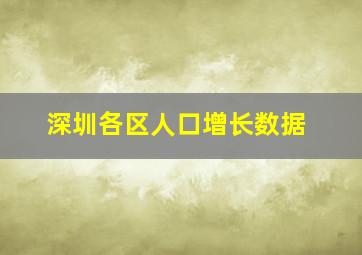 深圳各区人口增长数据